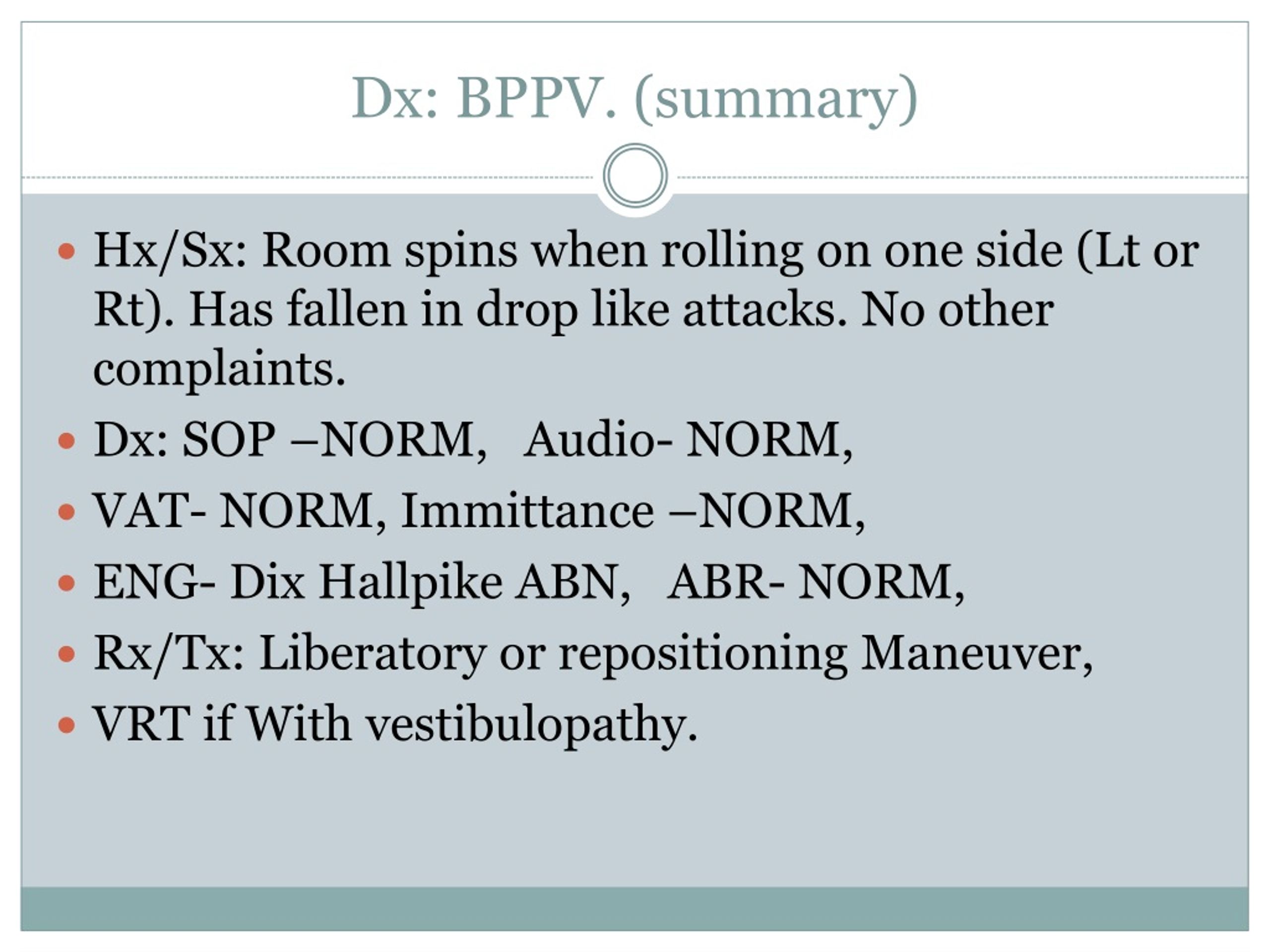 Dx: BPPV. (summary)

- Hx/Sx: Room spins when rolling on one side (Lt or Rt). Has fallen in drop like attacks. No other complaints.
- Dx: SOP –NORM, Audio- NORM,
- VAT- NORM, Immittance –NORM,
- ENG- Dix Hallpike ABN, ABR- NORM,
- Rx/Tx: Liberatory or repositioning Maneuver,
- VRT if With vestibulopathy.